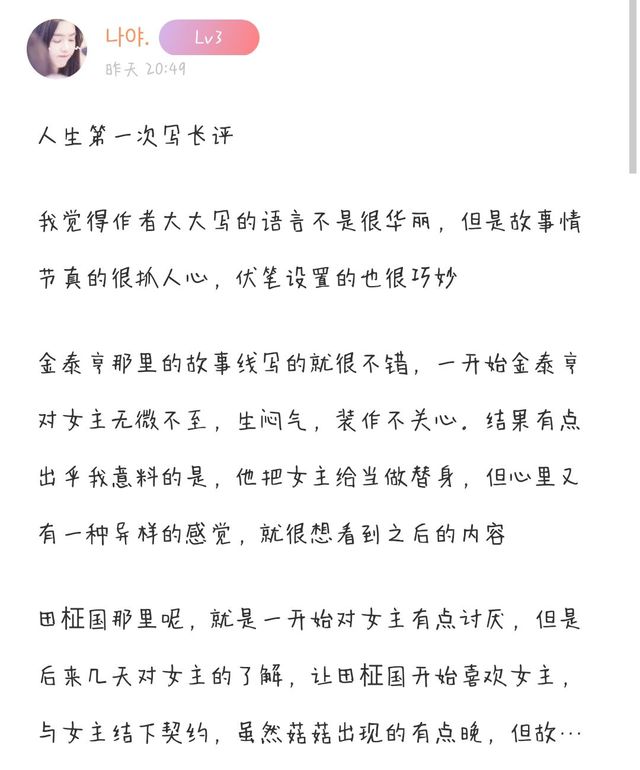 나야.
Lv3
昨天 20:49

人生第一次写长评

我觉得作者大大写的语言不是很华丽，但是故事情节真的很抓人心，伏笔设置的也很巧妙

金泰亨那里的故事线写的就很不错，一开始金泰亨对女主无微不至，生闷气，装作不关心。结果有点出乎我意料的是，他把女主给当做替身，但心里又有一种异样的感觉，就很想看到之后的内容

田柾国那里呢，就是一开始对女主有点讨厌，但是后来几天对女主的了解，让田柾国开始喜欢女主，与女主结下契约，虽然菇菇出现的有点晚，但故…